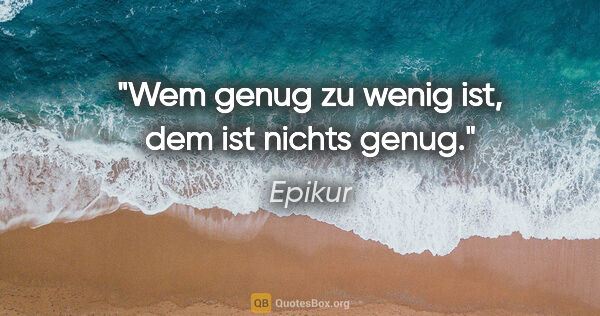 "Wem genug zu wenig ist, dem ist nichts genug."

Epikur

QB QuotesBox.org